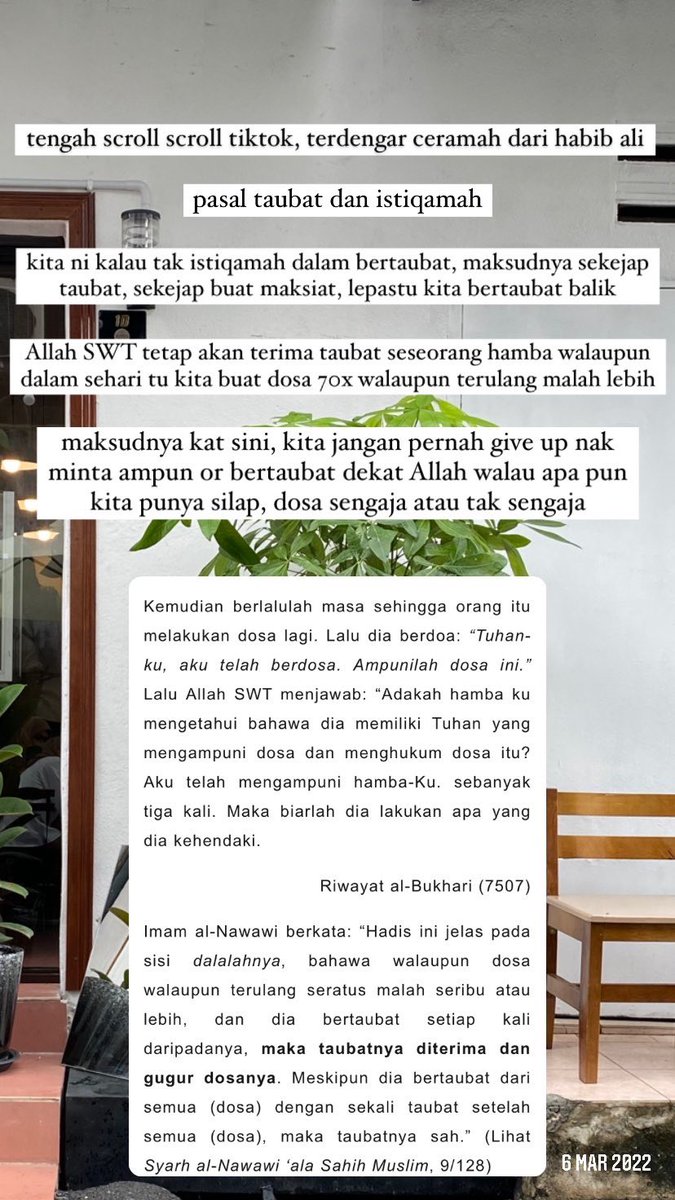 tengah scroll scroll tiktok, terdengar ceramah dari habib ali

pasal taubat dan istiqamah

kita ni kalau tak istiqamah dalam bertaubat, maksudnya sekejap taubat, sekejap buat maksiat, lepastu kita bertaubat balik

Allah SWT tetap akan terima taubat seseorang hamba walaupun dalam sehari tu kita buat dosa 70x walaupun terulang malah lebih

maksudnya kat sini, kita jangan pernah give up nak minta ampun or bertaubat dekat Allah walau apa pun kita punya silap, dosa sengaja atau tak sengaja

Kemudian berlalulah masa sehingga orang itu melakukan dosa lagi. Lalu dia berdoa: "Tuhanku, aku telah berdosa. Ampunilah dosa ini." Lalu Allah SWT menjawab: "Adakah hamba ku mengetahui bahawa dia memiliki Tuhan yang mengampuni dosa dan menghukum dosa itu? Aku telah mengampuni hamba-Ku. sebanyak tiga kali. Maka biarlah dia lakukan apa yang dia kehendaki.

Riwayat al-Bukhari (7507)

Imam al-Nawawi berkata: "Hadis ini jelas pada sisi dalalahnya, bahawa walaupun dosa walaupun terulang seratus malah seribu atau lebih, dan dia bertaubat setiap kali daripadanya, maka taubatnya diterima dan gugur dosanya. Meskipun dia bertaubat dari semua (dosa) dengan sekali taubat setelah semua (dosa), maka taubatnya sah." (Lihat Syarh al-Nawawi 'ala Sahih Muslim, 9/128)

6 MAR 2022